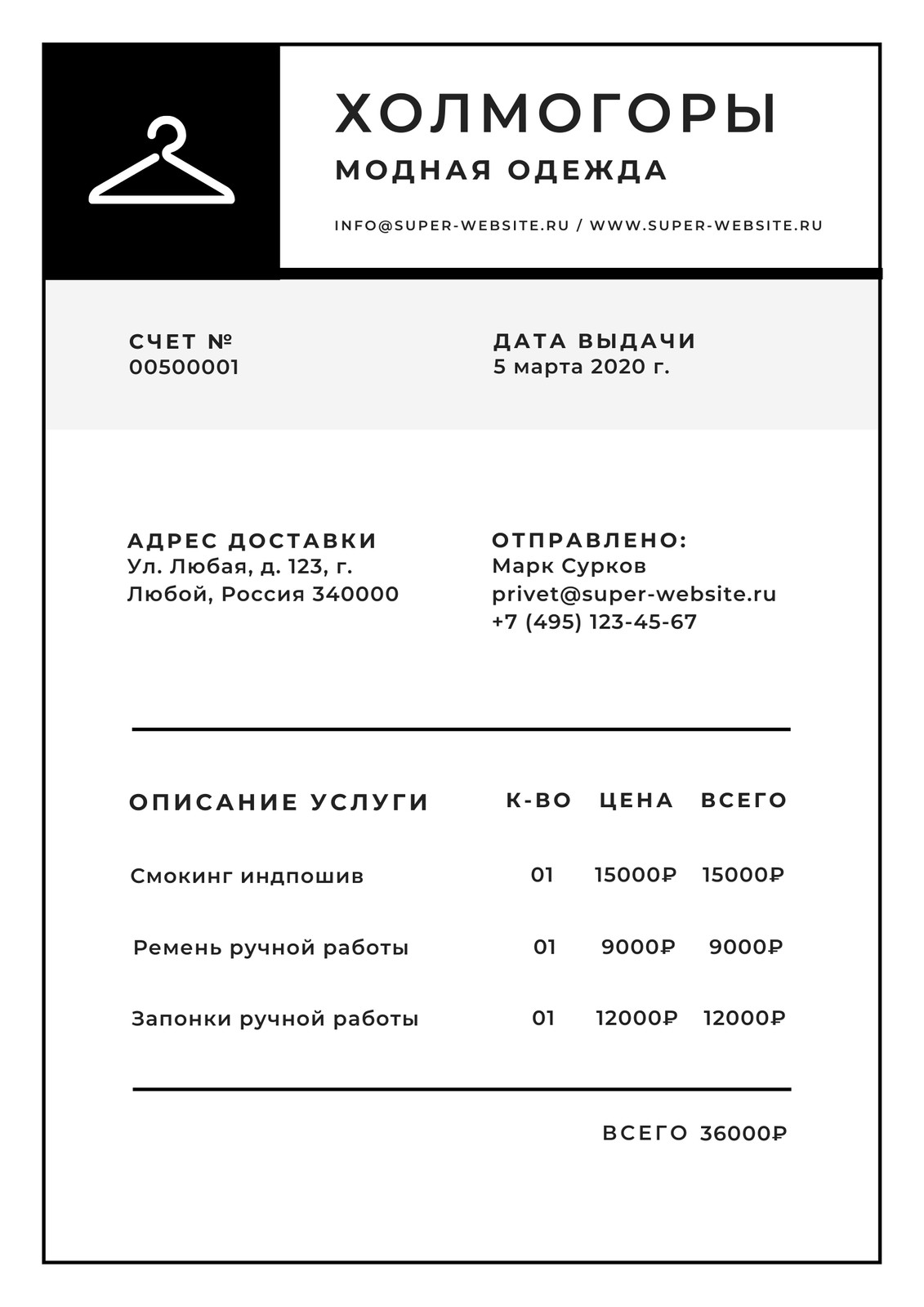 ХОЛМОГОРЫ
МОДНАЯ ОДЕЖДА
INFO@SUPER-WEBSITE.RU / WWW.SUPER-WEBSITE.RU

СЧЕТ №
00500001

ДАТА ВЫДАЧИ
5 марта 2020 г.

АДРЕС ДОСТАВКИ
Ул. Любая, д. 123, г. Любой, Россия 340000

ОТПРАВЛЕНО:
Марк Сурков
privet@super-website.ru
+7 (495) 123-45-67

| ОПИСАНИЕ УСЛУГИ | К-ВО | ЦЕНА | ВСЕГО |
|---|---|---|---|
| Смокинг индпошив | 01 | 15000₽ | 15000₽ |
| Ремень ручной работы | 01 | 9000₽ | 9000₽ |
| Запонки ручной работы | 01 | 12000₽ | 12000₽ |

ВСЕГО 36000₽